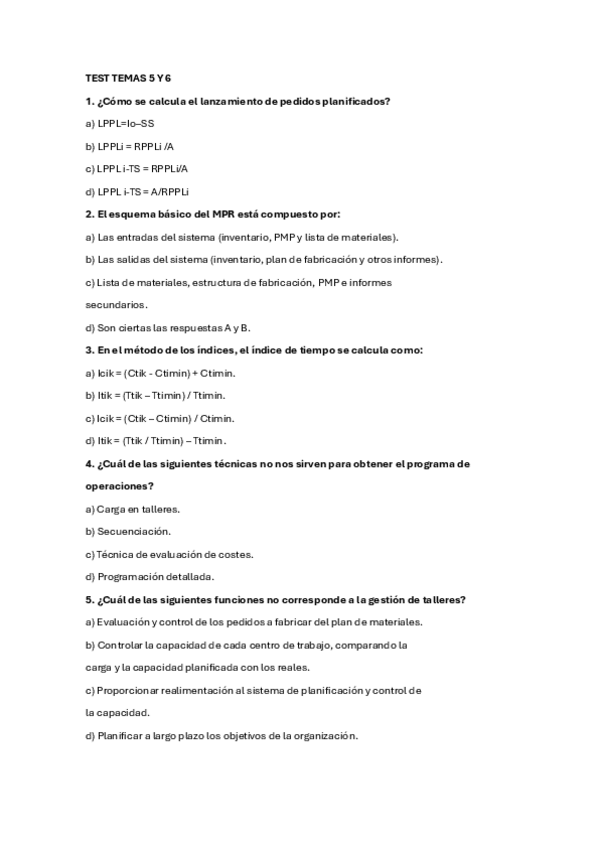 TEST TEMAS 5 Y 6

1. ¿Cómo se calcula el lanzamiento de pedidos planificados?

a) LPPL=Io–SS

b) LPPLi = RPPLi /A

c) LPPL i-TS = RPPLi/A

d) LPPL i-TS = A/RPPLi

2. El esquema básico del MPR está compuesto por:

a) Las entradas del sistema (inventario, PMP y lista de materiales).

b) Las salidas del sistema (inventario, plan de fabricación y otros informes).

c) Lista de materiales, estructura de fabricación, PMP e informes secundarios.

d) Son ciertas las respuestas A y B.

3. En el método de los índices, el índice de tiempo se calcula como:

a) Icik = (Ctik - Ctimin) + Ctimin.

b) Itik = (Ttik – Ttimin) / Ttimin.

c) Icik = (Ctik – Ctimin) / Ctimin.

d) Itik = (Ttik / Ttimin) – Ttimin.

4. ¿Cuál de las siguientes técnicas no nos sirven para obtener el programa de operaciones?

a) Carga en talleres.

b) Secuenciación.

c) Técnica de evaluación de costes.

d) Programación detallada.

5. ¿Cuál de las siguientes funciones no corresponde a la gestión de talleres?

a) Evaluación y control de los pedidos a fabricar del plan de materiales.

b) Controlar la capacidad de cada centro de trabajo, comparando la carga y la capacidad planificada con los reales.

c) Proporcionar realimentación al sistema de planificación y control de la capacidad.

d) Planificar a largo plazo los objetivos de la organización.